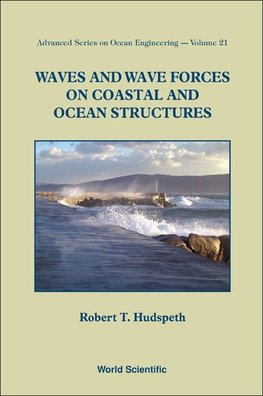 Advanced Series on Ocean Engineering — Volume 21

WAVES AND WAVE FORCES ON COASTAL AND OCEAN STRUCTURES

Robert T. Hudspeth

World Scientific